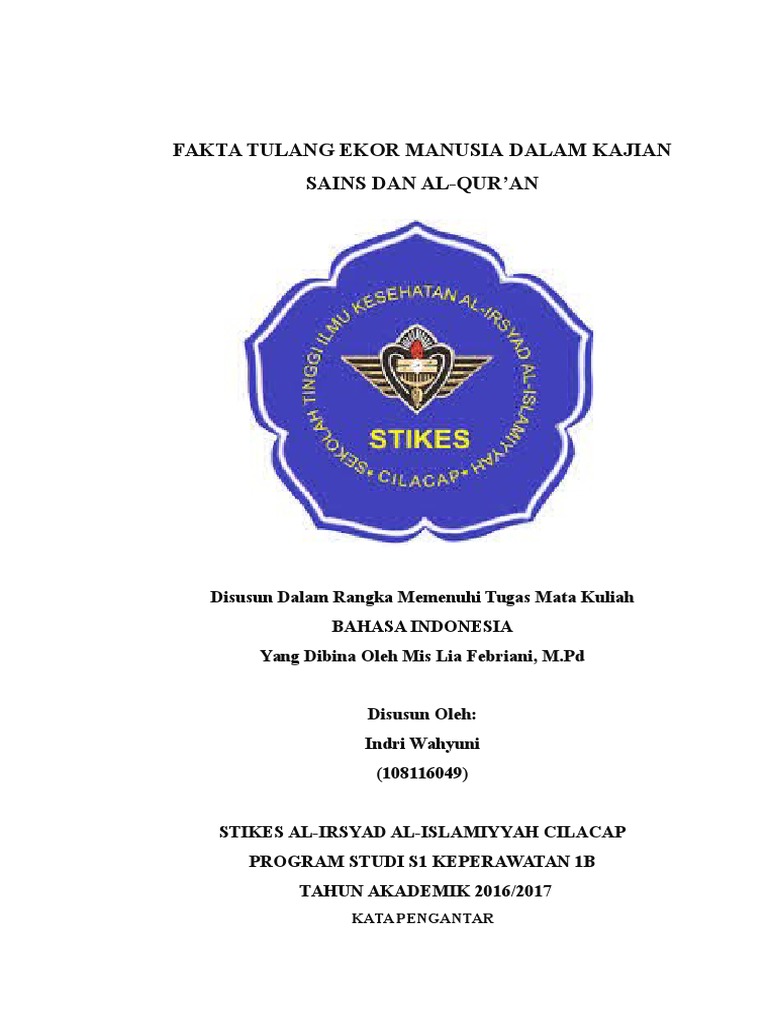 FAKTA TULANG EKOR MANUSIA DALAM KAJIAN SAINS DAN AL-QUR'AN

SEKOLAH TINGGI ILMU KESEHATAN AL-IRSYAD AL-ISLAMIYYAH • CILACAP •

STIKES

Disusun Dalam Rangka Memenuhi Tugas Mata Kuliah
BAHASA INDONESIA
Yang Dibina Oleh Mis Lia Febriani, M.Pd

Disusun Oleh:
Indri Wahyuni
(108116049)

STIKES AL-IRSYAD AL-ISLAMIYYAH CILACAP
PROGRAM STUDI S1 KEPERAWATAN 1B
TAHUN AKADEMIK 2016/2017
KATA PENGANTAR